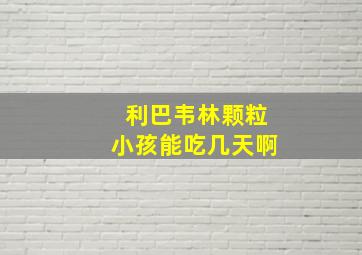 利巴韦林颗粒
小孩能吃几天啊